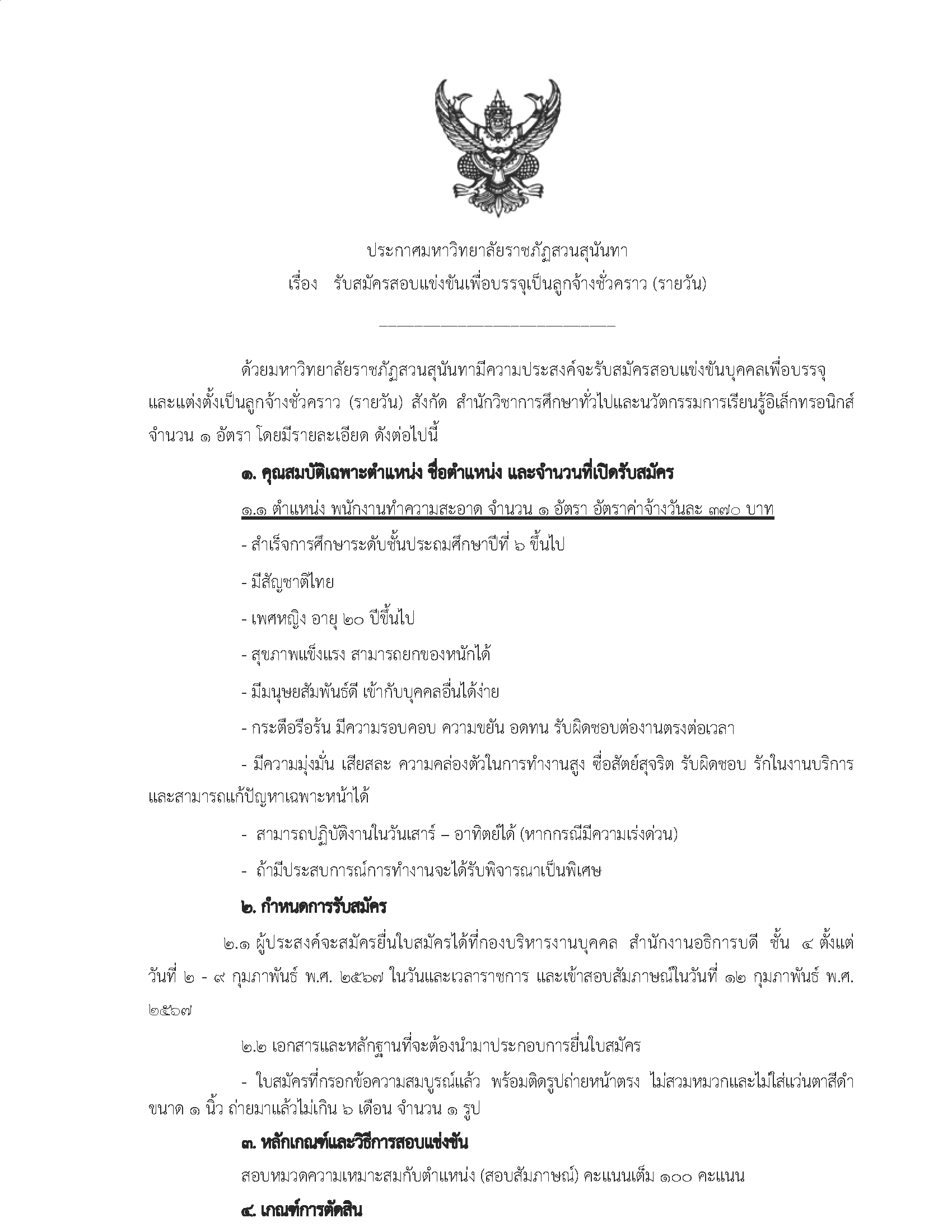 ประกาศมหาวิทยาลัยราชภัฏสวนสุนันทา
เรื่อง รับสมัครสอบแข่งขันเพื่อบรรจุเป็นลูกจ้างชั่วคราว (รายวัน)

ด้วยมหาวิทยาลัยราชภัฏสวนสุนันทามีความประสงค์จะรับสมัครสอบแข่งขันบุคคลเพื่อบรรจุและแต่งตั้งเป็นลูกจ้างชั่วคราว (รายวัน) สังกัด สำนักวิชาการศึกษาทั่วไปและนวัตกรรมการเรียนรู้อิเล็กทรอนิกส์ จำนวน ๑ อัตรา โดยมีรายละเอียด ดังต่อไปนี้

๑. คุณสมบัติเฉพาะตำแหน่ง ชื่อตำแหน่ง และจำนวนที่เปิดรับสมัคร

๑.๑ ตำแหน่ง พนักงานทำความสะอาด จำนวน ๑ อัตรา อัตราค่าจ้างวันละ ๓๗๐ บาท

- สำเร็จการศึกษาระดับชั้นประถมศึกษาปีที่ ๖ ขึ้นไป

- มีสัญชาติไทย

- เพศหญิง อายุ ๒๐ ปีขึ้นไป

- สุขภาพแข็งแรง สามารถยกของหนักได้

- มีมนุษยสัมพันธ์ดี เข้ากับบุคคลอื่นได้ง่าย

- กระตือรือร้น มีความรอบคอบ ความขยัน อดทน รับผิดชอบต่องานตรงต่อเวลา

- มีความมุ่งมั่น เสียสละ ความคล่องตัวในการทำงานสูง ซื่อสัตย์สุจริต รับผิดชอบ รักในงานบริการ และสามารถแก้ปัญหาเฉพาะหน้าได้

- สามารถปฏิบัติงานในวันเสาร์ – อาทิตย์ได้ (หากกรณีมีความเร่งด่วน)

- ถ้ามีประสบการณ์การทำงานจะได้รับพิจารณาเป็นพิเศษ

๒. กำหนดการรับสมัคร

๒.๑ ผู้ประสงค์จะสมัครยื่นใบสมัครได้ที่กองบริหารงานบุคคล สำนักงานอธิการบดี ชั้น ๔ ตั้งแต่วันที่ ๒ - ๙ กุมภาพันธ์ พ.ศ. ๒๕๖๗ ในวันและเวลาราชการ และเข้าสอบสัมภาษณ์ในวันที่ ๑๒ กุมภาพันธ์ พ.ศ. ๒๕๖๗

๒.๒ เอกสารและหลักฐานที่จะต้องนำมาประกอบการยื่นใบสมัคร

- ใบสมัครที่กรอกข้อความสมบูรณ์แล้ว พร้อมติดรูปถ่ายหน้าตรง ไม่สวมหมวกและไม่ใส่แว่นตาสีดำ ขนาด ๑ นิ้ว ถ่ายมาแล้วไม่เกิน ๖ เดือน จำนวน ๑ รูป

๓. หลักเกณฑ์และวิธีการสอบแข่งขัน

สอบหมวดความเหมาะสมกับตำแหน่ง (สอบสัมภาษณ์) คะแนนเต็ม ๑๐๐ คะแนน

๔. เกณฑ์การตัดสิน